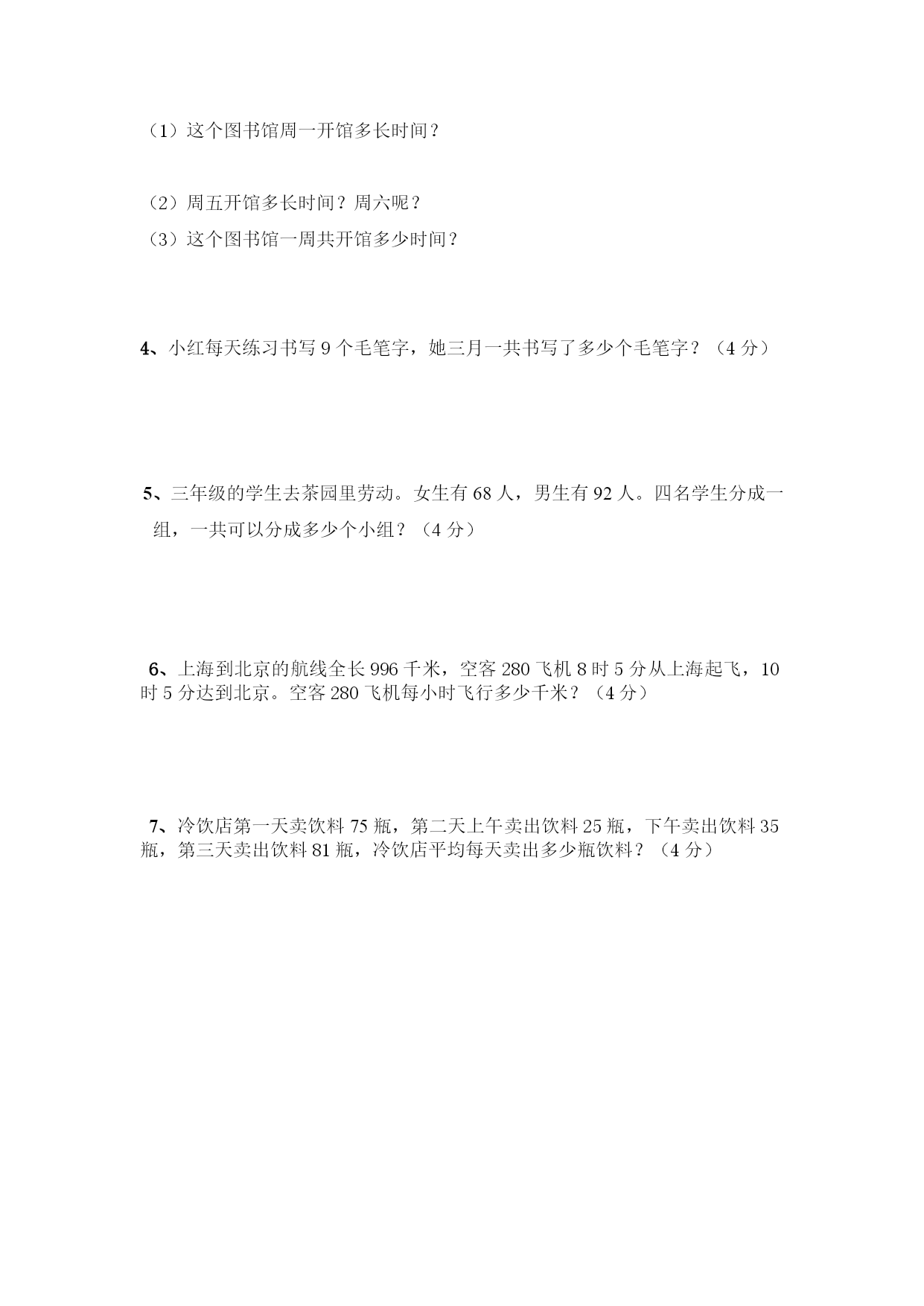 （1）这个图书馆周一开馆多长时间？

（2）周五开馆多长时间？周六呢？

（3）这个图书馆一周共开馆多少时间？

4、小红每天练习书写 9 个毛笔字，她三月一共书写了多少个毛笔字？（4 分）

5、三年级的学生去茶园里劳动。女生有 68 人，男生有 92 人。四名学生分成一组，一共可以分成多少个小组？（4 分）

6、上海到北京的航线全长 996 千米，空客 280 飞机 8 时 5 分从上海起飞，10 时 5 分达到北京。空客 280 飞机每小时飞行多少千米？（4 分）

7、冷饮店第一天卖饮料 75 瓶，第二天上午卖出饮料 25 瓶，下午卖出饮料 35 瓶，第三天卖出饮料 81 瓶，冷饮店平均每天卖出多少瓶饮料？（4 分）